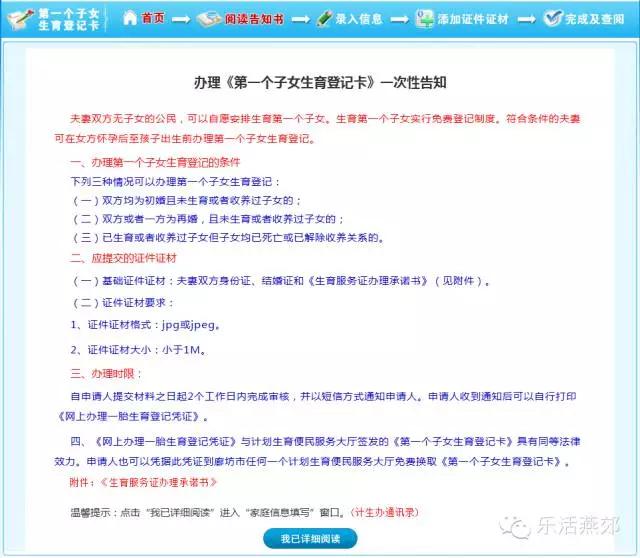 第一个子女生育登记卡

首页 阅读告知书 录入信息 添加证件证材 完成及查阅

办理《第一个子女生育登记卡》一次性告知

夫妻双方无子女的公民，可以自愿安排生育第一个子女。生育第一个子女实行免费登记制度。符合条件的夫妻可在女方怀孕后至孩子出生前办理第一个子女生育登记。

一、办理第一个子女生育登记的条件

下列三种情况可以办理第一个子女生育登记：

（一）双方均为初婚且未生育或者收养过子女的；

（二）双方或者一方为再婚，且未生育或者收养过子女的；

（三）已生育或者收养过子女但子女均已死亡或已解除收养关系的。

二、应提交的证件证材

（一）基础证件证材：夫妻双方身份证、结婚证和《生育服务证办理承诺书》（见附件）。

（二）证件证材要求：

1、证件证材格式：jpg或jpeg。

2、证件证材大小：小于1M。

三、办理时限：

自申请人提交材料之日起2个工作日内完成审核，并以短信方式通知申请人。申请人收到通知后可以自行打印《网上办理一胎生育登记凭证》。

四、《网上办理一胎生育登记凭证》与计划生育便民服务大厅签发的《第一个子女生育登记卡》具有同等法律效力。申请人也可以凭据此凭证到廊坊市任何一个计划生育便民服务大厅免费换取《第一个子女生育登记卡》。

附件：《生育服务证办理承诺书》

温馨提示：点击“我已详细阅读”进入“家庭信息填写”窗口。(计生办通讯录)

我已详细阅读

乐活燕郊